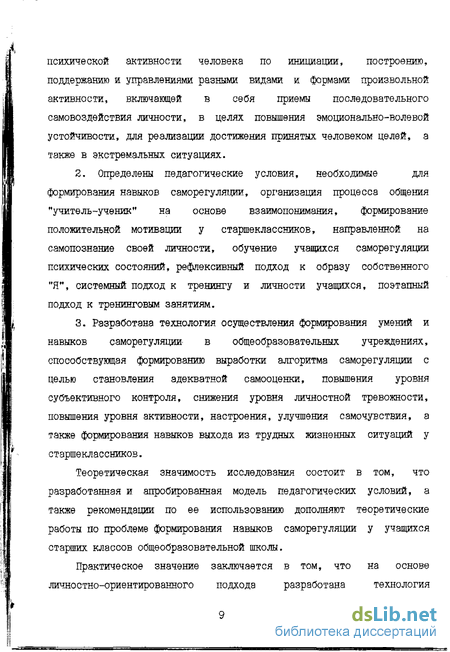 психической активности человека по инициации, построению, поддержанию и управлениями разными видами и формами произвольной активности, включающей в себя приемы последовательного самовоздействия личности, в целях повышения эмоционально-волевой устойчивости, для реализации достижения принятых человеком целей, а также в экстремальных ситуациях.

2. Определены педагогические условия, необходимые для формирования навыков саморегуляции, организация процесса общения "учитель-ученик" на основе взаимопонимания, формирование положительной мотивации у старшеклассников, направленной на самопознание своей личности, обучение учащихся саморегуляции психических состояний, рефлексивный подход к образу собственного "Я", системный подход к тренингу и личности учащихся, поэтапный подход к тренинговым занятиям.

3. Разработана технология осуществления формирования умений и навыков саморегуляции в общеобразовательных учреждениях, способствующая формированию выработки алгоритма саморегуляции с целью становления адекватной самооценки, повышения уровня субъективного контроля, снижения уровня личностной тревожности, повышения уровня активности, настроения, улучшения самочувствия, а также формирования навыков выхода из трудных жизненных ситуаций у старшеклассников.

Теоретическая значимость исследования состоит в том, что разработанная и апробированная модель педагогических условий, а также рекомендации по ее использованию дополняют теоретические работы по проблеме формирования навыков саморегуляции у учащихся старших классов общеобразовательной школы.

Практическое значение заключается в том, что на основе личностно-ориентированного подхода разработана технология

9

dsLib.net
библиотека диссертаций